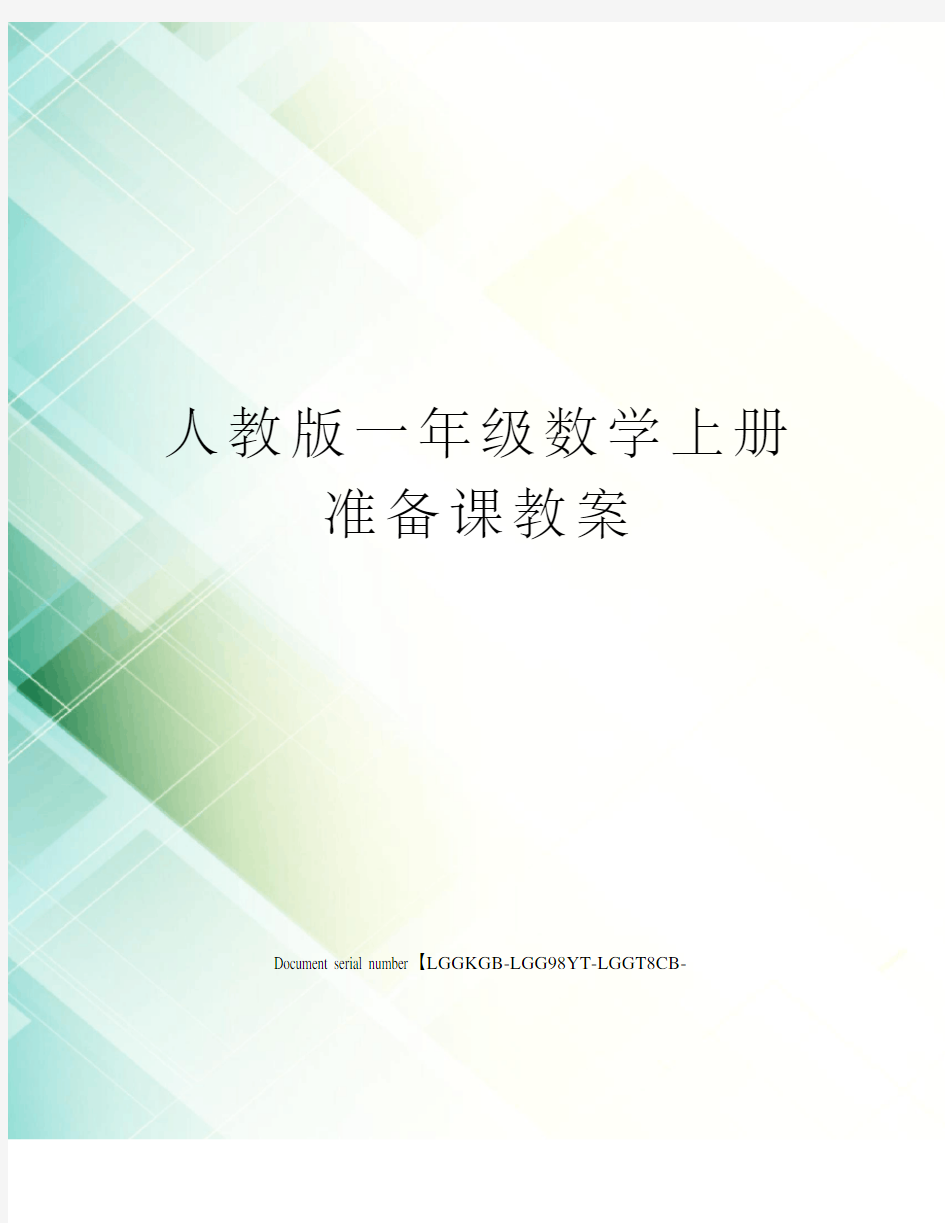 人教版一年级数学上册准备课教案

Document serial number【LGGKGB-LGG98YT-LGGT8CB-